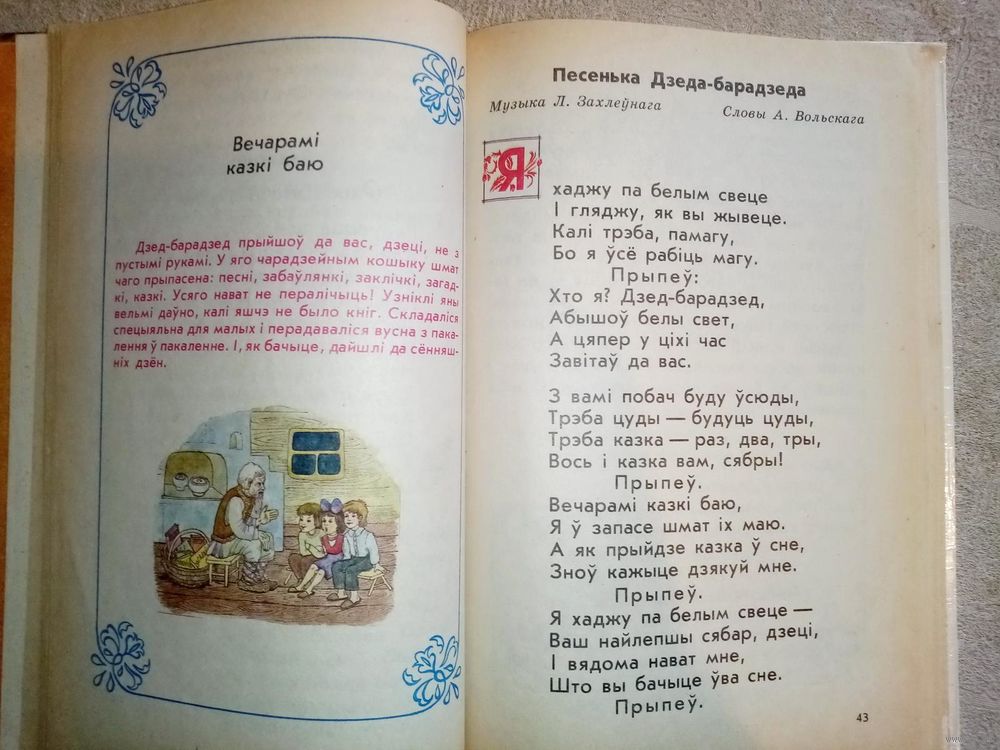 Вечарамі казкі баю

Дзед-барадзед прыйшоў да вас, дзеці, не з пустымі рукамі. У яго чарадзейным кошыку шмат чаго прыпасена: песні, забаўлянкі, заклічкі, загадкі, казкі. Усяго нават не пералічыць! Узніклі яны вельмі даўно, калі яшчэ не было кніг. Складаліся спецыяльна для малых і перадаваліся вусна з пакалення ў пакаленне. І, як бачыце, дайшлі да сённяшніх дзён.

Песенька Дзеда-барадзеда

Музыка Л. Захлеўнага
Словы А. Вольскага

Я хаджу па белым свеце
І гляджу, як вы жывеце.
Калі трэба, памагу,
Бо я ўсё рабіць магу.
Прыпеў:
Хто я? Дзед-барадзед,
Абышоў белы свет,
А цяпер у ціхі час
Завітаў да вас.

З вамі побач буду ўсюды,
Трэба цуды — будуць цуды,
Трэба казка — раз, два, тры,
Вось і казка вам, сябры!
Прыпеў.
Вечарамі казкі баю,
Я ў запасе шмат іх маю.
А як прыйдзе казка ў сне,
Зноў кажыце дзякуй мне.
Прыпеў.
Я хаджу па белым свеце —
Ваш найлепшы сябар, дзеці,
І вядома нават мне,
Што вы бачыце ўва сне.
Прыпеў.

43